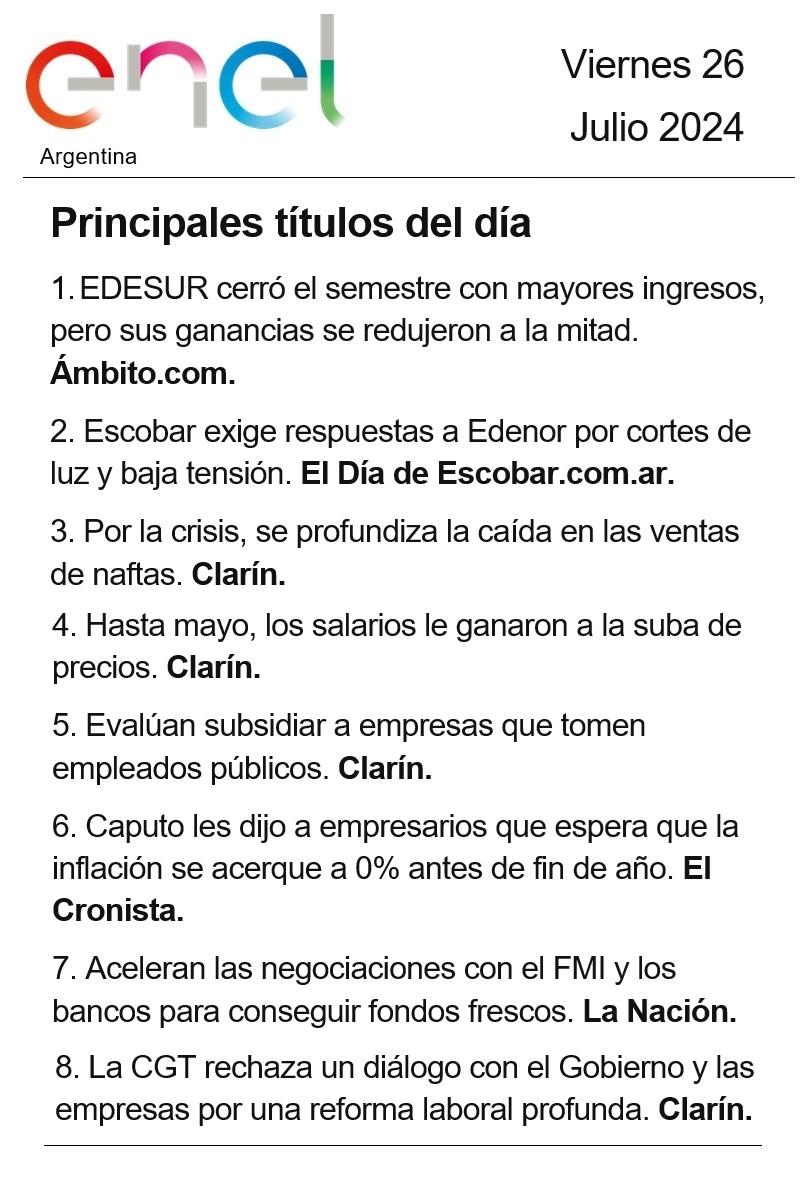 enel
Argentina

Viernes 26
Julio 2024

Principales títulos del día

1. EDESUR cerró el semestre con mayores ingresos, pero sus ganancias se redujeron a la mitad. Ámbito.com.

2. Escobar exige respuestas a Edenor por cortes de luz y baja tensión. El Día de Escobar.com.ar.

3. Por la crisis, se profundiza la caída en las ventas de naftas. Clarín.

4. Hasta mayo, los salarios le ganaron a la suba de precios. Clarín.

5. Evalúan subsidiar a empresas que tomen empleados públicos. Clarín.

6. Caputo les dijo a empresarios que espera que la inflación se acerque a 0% antes de fin de año. El Cronista.

7. Aceleran las negociaciones con el FMI y los bancos para conseguir fondos frescos. La Nación.

8. La CGT rechaza un diálogo con el Gobierno y las empresas por una reforma laboral profunda. Clarín.